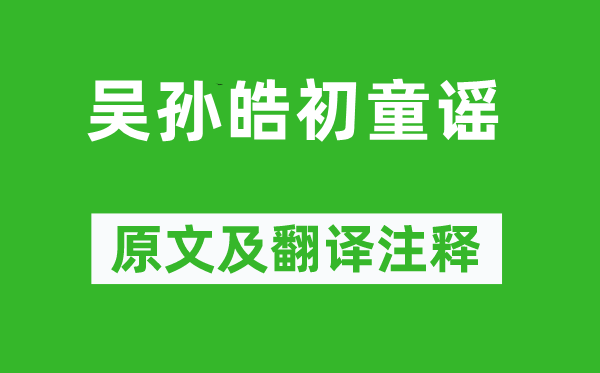 吴孙皓初童谣

原文及翻译注释